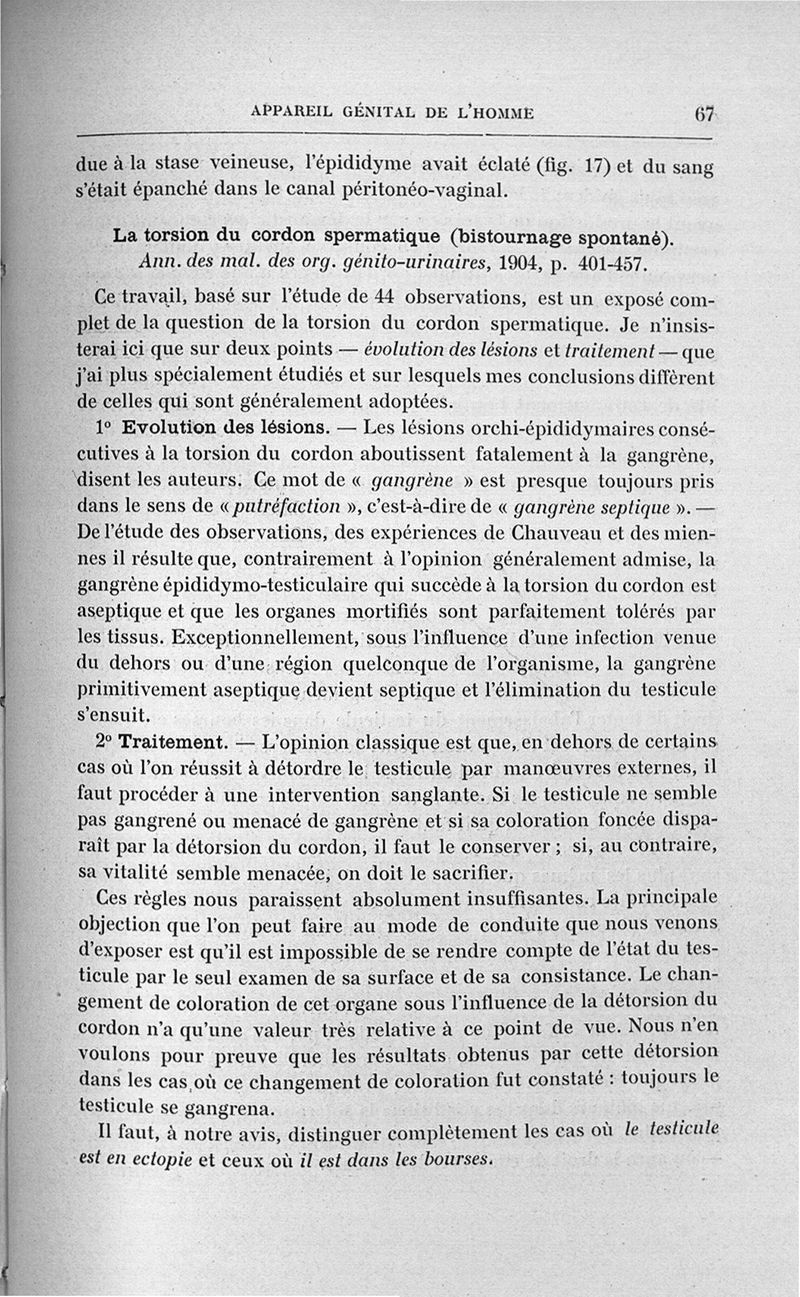 APPAREIL GÉNITAL DE L'HOMME 67

due à la stase veineuse, l'épididyme avait éclaté (fig. 17) et du sang s'était épanché dans le canal péritonéo-vaginal.

La torsion du cordon spermatique (bistournage spontané).
Ann. des mal. des org. génito-urinaires, 1904, p. 401-457.

Ce travail, basé sur l'étude de 44 observations, est un exposé complet de la question de la torsion du cordon spermatique. Je n'insisterai ici que sur deux points — évolution des lésions et traitement — que j'ai plus spécialement étudiés et sur lesquels mes conclusions diffèrent de celles qui sont généralement adoptées.

1° Evolution des lésions. — Les lésions orchi-épididymaires consécutives à la torsion du cordon aboutissent fatalement à la gangrène, disent les auteurs. Ce mot de « gangrène » est presque toujours pris dans le sens de « putréfaction », c'est-à-dire de « gangrène septique ». — De l'étude des observations, des expériences de Chauveau et des miennes il résulte que, contrairement à l'opinion généralement admise, la gangrène épididymo-testiculaire qui succède à la torsion du cordon est aseptique et que les organes mortifiés sont parfaitement tolérés par les tissus. Exceptionnellement, sous l'influence d'une infection venue du dehors ou d'une région quelconque de l'organisme, la gangrène primitivement aseptique devient septique et l'élimination du testicule s'ensuit.

2° Traitement. — L'opinion classique est que, en dehors de certains cas où l'on réussit à détordre le testicule par manœuvres externes, il faut procéder à une intervention sanglante. Si le testicule ne semble pas gangrené ou menacé de gangrène et si sa coloration foncée disparaît par la détorsion du cordon, il faut le conserver ; si, au contraire, sa vitalité semble menacée, on doit le sacrifier.

Ces règles nous paraissent absolument insuffisantes. La principale objection que l'on peut faire au mode de conduite que nous venons d'exposer est qu'il est impossible de se rendre compte de l'état du testicule par le seul examen de sa surface et de sa consistance. Le changement de coloration de cet organe sous l'influence de la détorsion du cordon n'a qu'une valeur très relative à ce point de vue. Nous n'en voulons pour preuve que les résultats obtenus par cette détorsion dans les cas où ce changement de coloration fut constaté : toujours le testicule se gangrena.

Il faut, à notre avis, distinguer complètement les cas où le testicule est en ectopie et ceux où il est dans les bourses.